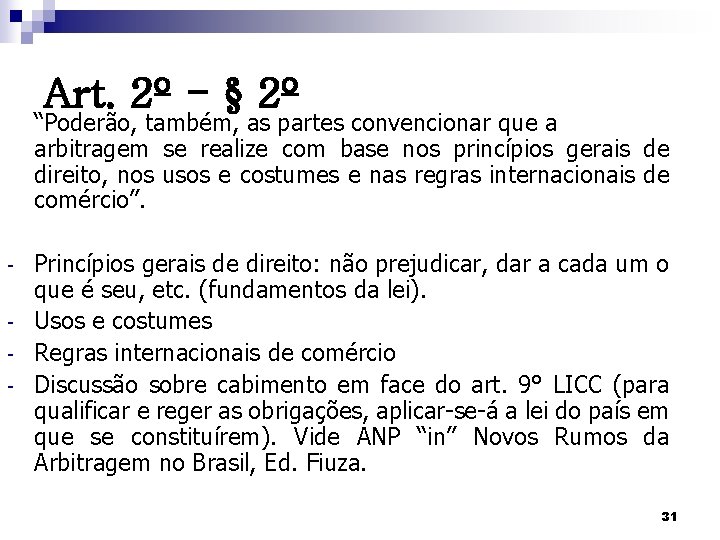 Art. 2º – § 2º

“Poderão, também, as partes convencionar que a arbitragem se realize com base nos princípios gerais de direito, nos usos e costumes e nas regras internacionais de comércio”.

- Princípios gerais de direito: não prejudicar, dar a cada um o que é seu, etc. (fundamentos da lei).
- Usos e costumes
- Regras internacionais de comércio
- Discussão sobre cabimento em face do art. 9° LICC (para qualificar e reger as obrigações, aplicar-se-á a lei do país em que se constituírem). Vide ANP “in” Novos Rumos da Arbitragem no Brasil, Ed. Fiuza.

31